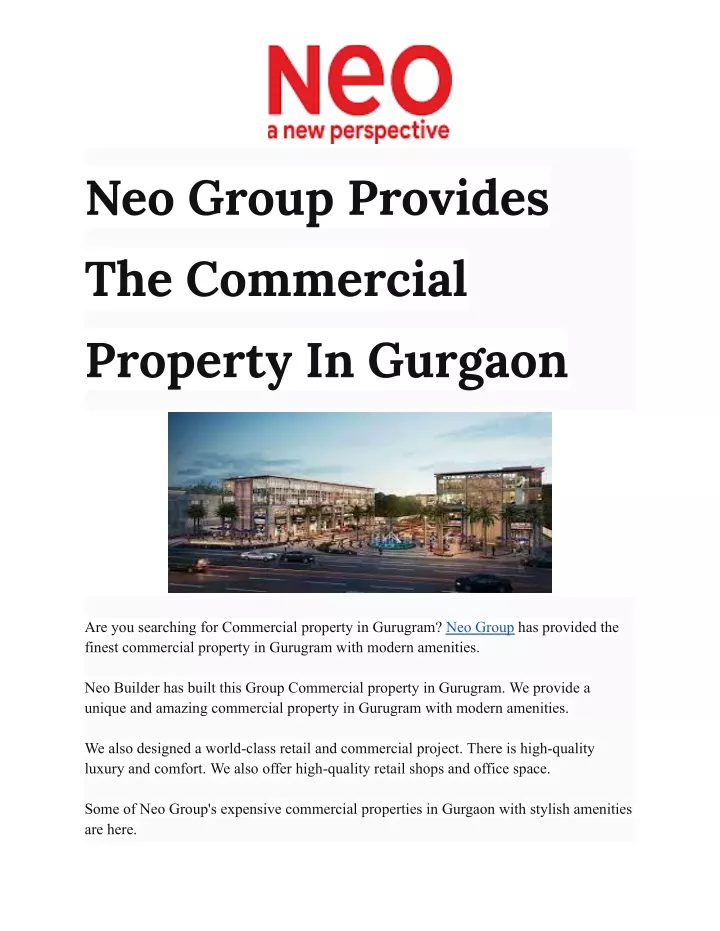 Neo
a new perspective

Neo Group Provides The Commercial Property In Gurgaon

Are you searching for Commercial property in Gurugram? Neo Group has provided the finest commercial property in Gurugram with modern amenities.

Neo Builder has built this Group Commercial property in Gurugram. We provide a unique and amazing commercial property in Gurugram with modern amenities.

We also designed a world-class retail and commercial project. There is high-quality luxury and comfort. We also offer high-quality retail shops and office space.

Some of Neo Group's expensive commercial properties in Gurgaon with stylish amenities are here.